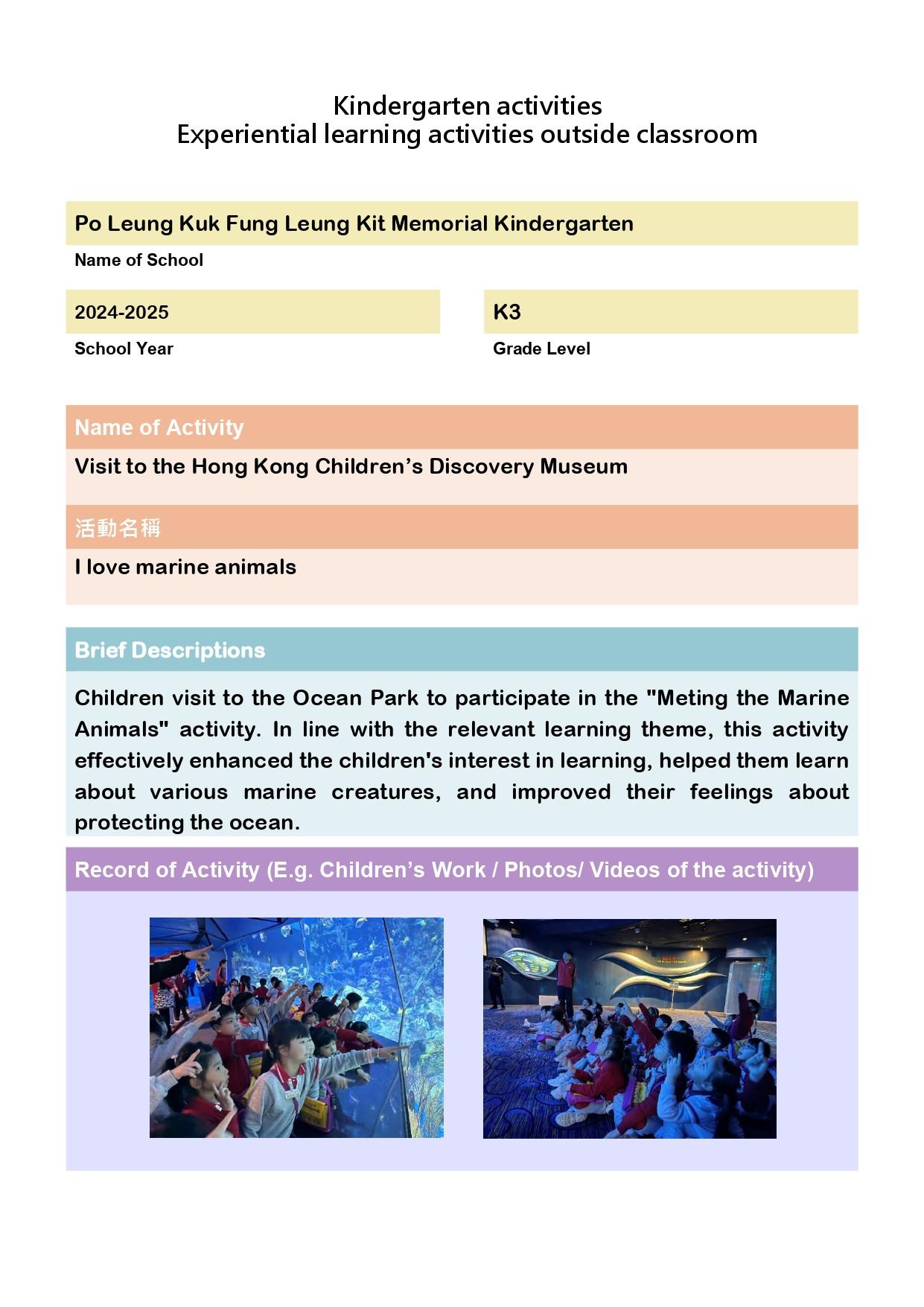 Kindergarten activities
Experiential learning activities outside classroom

Po Leung Kuk Fung Leung Kit Memorial Kindergarten

Name of School

2024-2025

School Year

K3

Grade Level

Name of Activity

Visit to the Hong Kong Children's Discovery Museum

活動名稱

I love marine animals

Brief Descriptions

Children visit to the Ocean Park to participate in the "Meting the Marine Animals" activity. In line with the relevant learning theme, this activity effectively enhanced the children's interest in learning, helped them learn about various marine creatures, and improved their feelings about protecting the ocean.

Record of Activity (E.g. Children's Work / Photos/ Videos of the activity)